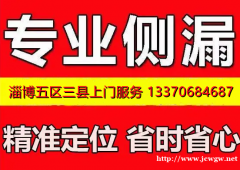 专业侧漏

淄博五区三县上门服务 13370684687

精准定位 省时省心

http://www.jcwgw.net